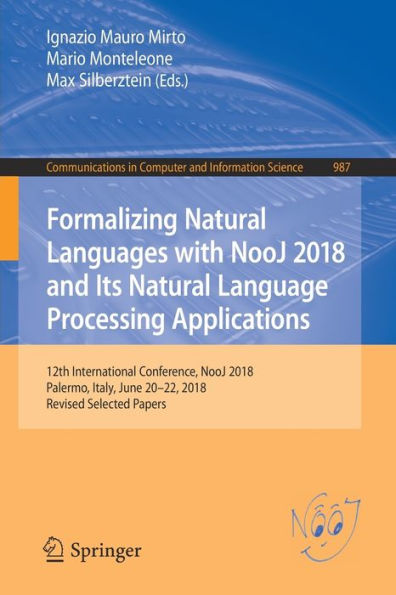 Ignazio Mauro Mirto
Mario Monteleone
Max Silberztein (Eds.)

Communications in Computer and Information Science 987

Formalizing Natural Languages with NooJ 2018 and Its Natural Language Processing Applications

12th International Conference, NooJ 2018
Palermo, Italy, June 20–22, 2018
Revised Selected Papers

NooJ

Springer